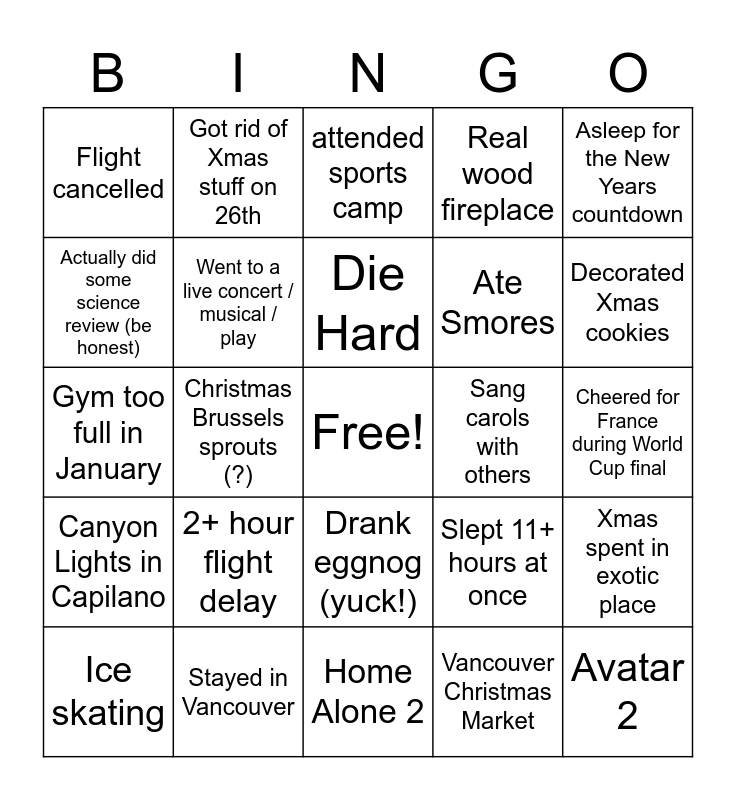 | B | I | N | G | O |
|---|---|---|---|---|
| Flight cancelled | Got rid of Xmas stuff on 26th | attended sports camp | Real wood fireplace | Asleep for the New Years countdown |
| Actually did some science review (be honest) | Went to a live concert / musical / play | Die Hard | Ate Smores | Decorated Xmas cookies |
| Gym too full in January | Christmas Brussels sprouts (?) | Free! | Sang carols with others | Cheered for France during World Cup final |
| Canyon Lights in Capilano | 2+ hour flight delay | Drank eggnog (yuck!) | Slept 11+ hours at once | Xmas spent in exotic place |
| Ice skating | Stayed in Vancouver | Home Alone 2 | Vancouver Christmas Market | Avatar 2 |